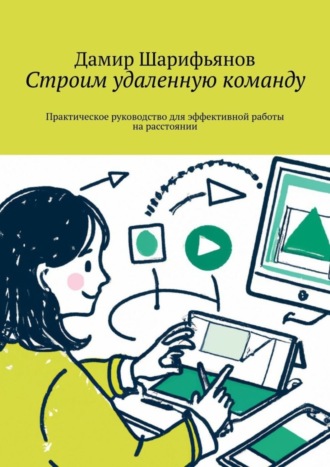 Дамир Шарифьянов
Строим удаленную команду

Практическое руководство для эффективной работы на расстоянии